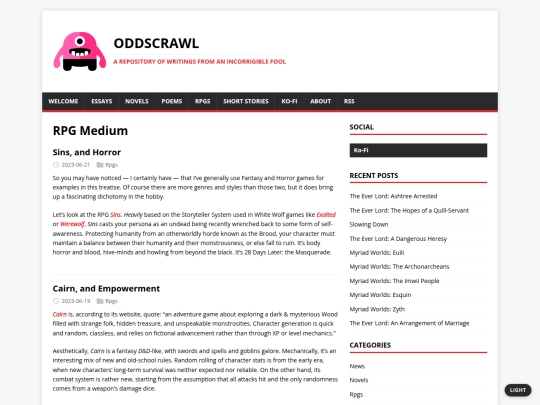 ODDSCRAWL

A REPOSITORY OF WRITINGS FROM AN INCORRIGIBLE FOOL

WELCOME ESSAYS NOVELS POEMS RPGS SHORT STORIES KO-FI ABOUT RSS

RPG Medium

Sins, and Horror

2023-06-21 Rpgs

So you may have noticed — I certainly have — that I've generally use Fantasy and Horror games for examples in this treatise. Of course there are more genres and styles than those two, but it does bring up a fascinating dichotomy in the hobby.

Let's look at the RPG Sins. Heavily based on the Storyteller System used in White Wolf games like Exalted or Werewolf, Sins casts your persona as an undead being recently wrenched back to some form of self-awareness. Protecting humanity from an otherworldly horde known as the Brood, your character must maintain a balance between their humanity and their monstrousness, or else fall to ruin. It's body horror and blood, hive-minds and howling from beyond the black. It's 28 Days Later: the Masquerade.

Cairn, and Empowerment

2023-06-19 Rpgs

Cairn is, according to its website, quote: "an adventure game about exploring a dark & mysterious Wood filled with strange folk, hidden treasure, and unspeakable monstrosities. Character generation is quick and random, classless, and relies on fictional advancement rather than through XP or level mechanics."

Aesthetically, Cairn is a fantasy D&D-like, with swords and spells and goblins galore. Mechanically, it's an interesting mix of new and old-school rules. Random rolling of character stats is from the early era, when new characters' long-term survival was neither expected nor reliable. On the other hand, its combat system is rather new, starting from the assumption that all attacks hit and the only randomness comes from a weapon's damage dice.

SOCIAL

Ko-Fi

RECENT POSTS

The Ever Lord: Ashtree Arrested
The Ever Lord: The Hopes of a Quill-Servant
Slowing Down
The Ever Lord: A Dangerous Heresy
Myriad Worlds: Euili
Myriad Worlds: The Archonarcheans
Myriad Worlds: The Imwil People
Myriad Worlds: Esquin
Myriad Worlds: Zyth
The Ever Lord: An Arrangement of Marriage

CATEGORIES

News
Novels
Rpgs

LIGHT